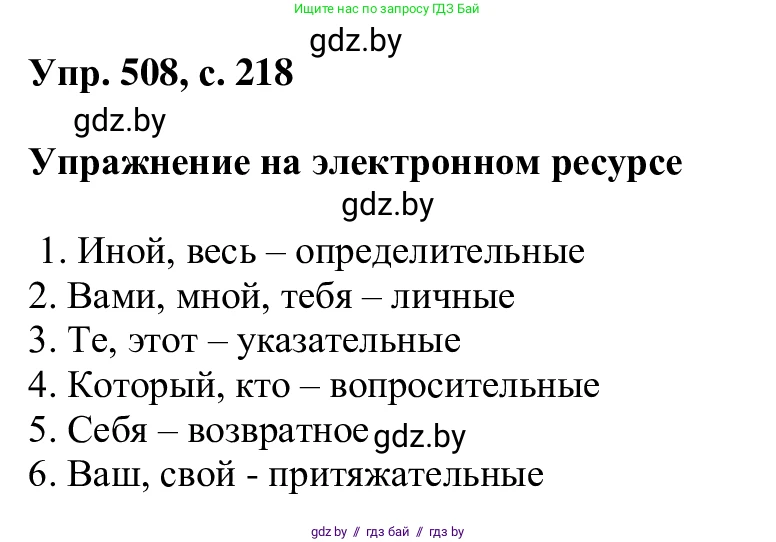 Ищите нас по запросу ГДЗ Бай

gdz.by

Упр. 508, с. 218

gdz.by

Упражнение на электронном ресурсе

gdz.by

1. Иной, весь – определительные
2. Вами, мной, тебя – личные
3. Те, этот – указательные
4. Который, кто – вопросительные
5. Себя – возвратное gdz.by
6. Ваш, свой - притяжательные

gdz.by // гдз бай // гдз by